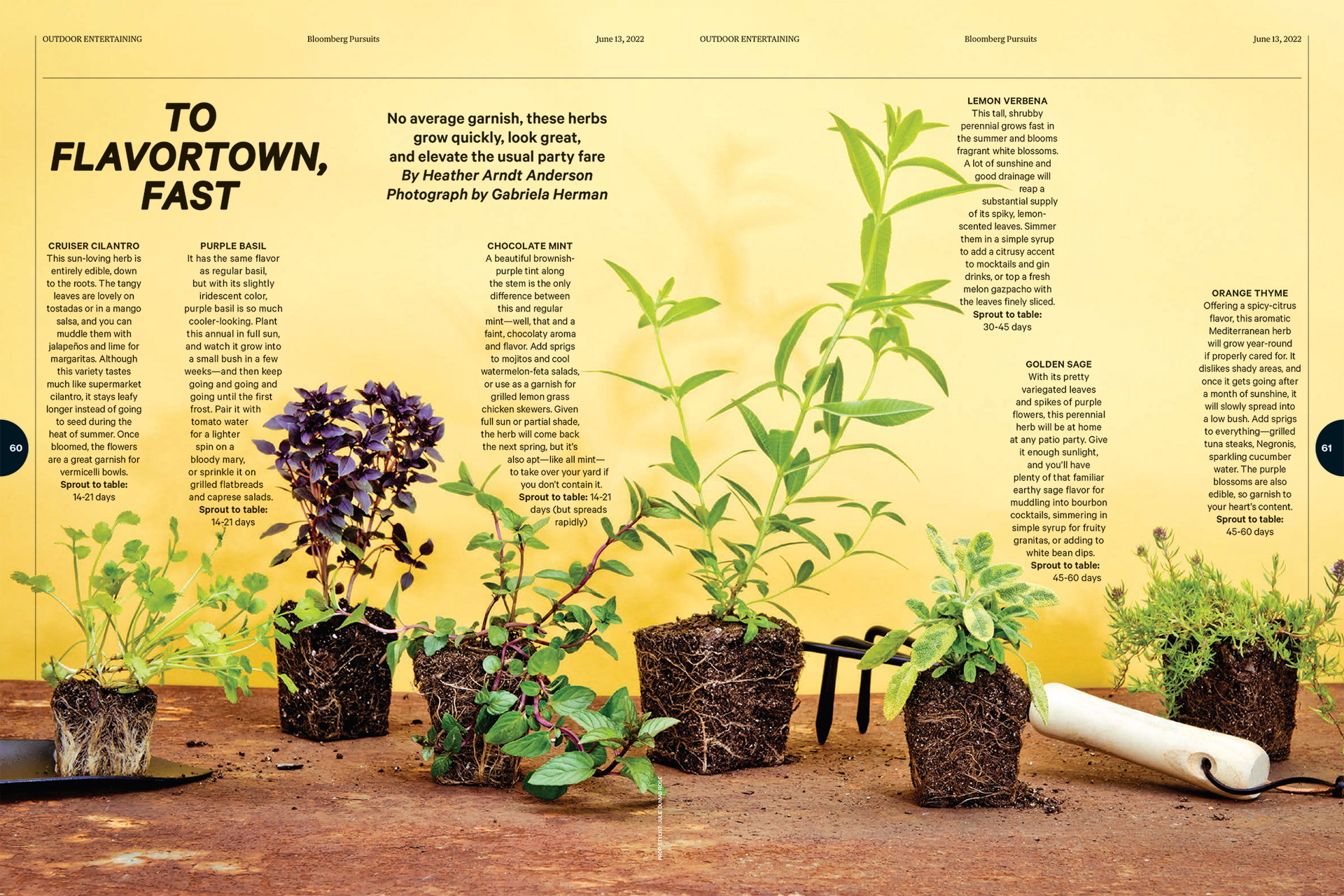 OUTDOOR ENTERTAINING

Bloomberg Pursuits

June 13, 2022

OUTDOOR ENTERTAINING

Bloomberg Pursuits

June 13, 2022

TO FLAVORTOWN, FAST

No average garnish, these herbs grow quickly, look great, and elevate the usual party fare
By Heather Arndt Anderson
Photograph by Gabriela Herman

CRUISER CILANTRO
This sun-loving herb is entirely edible, down to the roots. The tangy leaves are lovely on tostadas or in a mango salsa, and you can muddle them with jalapeños and lime for margaritas. Although this variety tastes much like supermarket cilantro, it stays leafy longer instead of going to seed during the heat of summer. Once bloomed, the flowers are a great garnish for vermicelli bowls.
Sprout to table:
14-21 days

PURPLE BASIL
It has the same flavor as regular basil, but with its slightly iridescent color, purple basil is so much cooler-looking. Plant this annual in full sun, and watch it grow into a small bush in a few weeks—and then keep going and going and going until the first frost. Pair it with tomato water for a lighter spin on a bloody mary, or sprinkle it on grilled flatbreads and caprese salads.
Sprout to table:
14-21 days

CHOCOLATE MINT
A beautiful brownish-purple tint along the stem is the only difference between this and regular mint—well, that and a faint, chocolaty aroma and flavor. Add sprigs to mojitos and cool watermelon-feta salads, or use as a garnish for grilled lemon grass chicken skewers. Given full sun or partial shade, the herb will come back the next spring, but it's also apt—like all mint—to take over your yard if you don't contain it.
Sprout to table: 14-21 days (but spreads rapidly)

LEMON VERBENA
This tall, shrubby perennial grows fast in the summer and blooms fragrant white blossoms. A lot of sunshine and good drainage will reap a substantial supply of its spiky, lemon-scented leaves. Simmer them in a simple syrup to add a citrusy accent to mocktails and gin drinks, or top a fresh melon gazpacho with the leaves finely sliced.
Sprout to table:
30-45 days

GOLDEN SAGE
With its pretty variegated leaves and spikes of purple flowers, this perennial herb will be at home at any patio party. Give it enough sunlight, and you'll have plenty of that familiar earthy sage flavor for muddling into bourbon cocktails, simmering in simple syrup for fruity granitas, or adding to white bean dips.
Sprout to table:
45-60 days

ORANGE THYME
Offering a spicy-citrus flavor, this aromatic Mediterranean herb will grow year-round if properly cared for. It dislikes shady areas, and once it gets going after a month of sunshine, it will slowly spread into a low bush. Add sprigs to everything—grilled tuna steaks, Negronis, sparkling cucumber water. The purple blossoms are also edible, so garnish to your heart's content.
Sprout to table:
45-60 days

60

61

PROP STYLIST: JULIE DUMAS ROSE